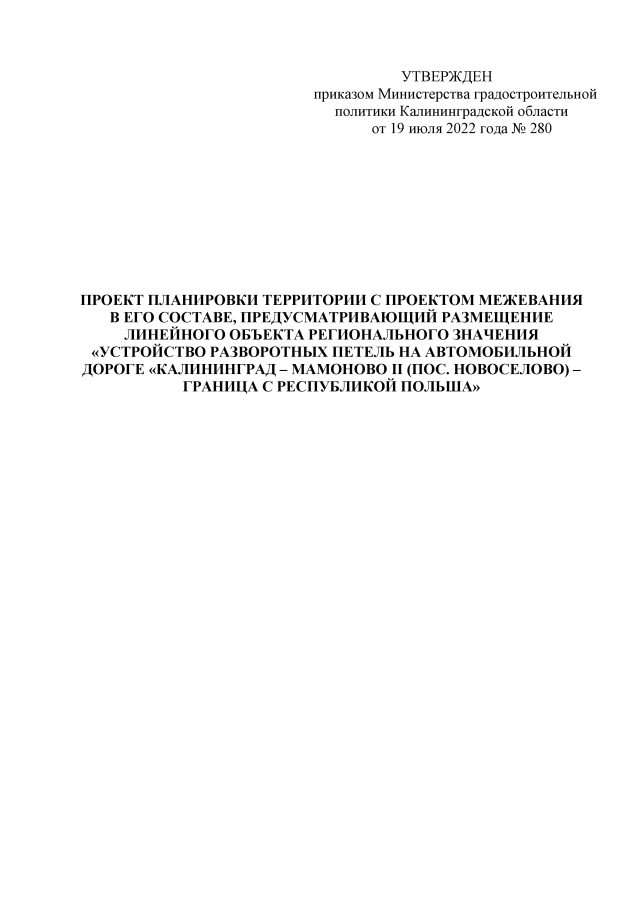 УТВЕРЖДЕН
приказом Министерства градостроительной
политики Калининградской области
от 19 июля 2022 года № 280

ПРОЕКТ ПЛАНИРОВКИ ТЕРРИТОРИИ С ПРОЕКТОМ МЕЖЕВАНИЯ В ЕГО СОСТАВЕ, ПРЕДУСМАТРИВАЮЩИЙ РАЗМЕЩЕНИЕ ЛИНЕЙНОГО ОБЪЕКТА РЕГИОНАЛЬНОГО ЗНАЧЕНИЯ «УСТРОЙСТВО РАЗВОРОТНЫХ ПЕТЕЛЬ НА АВТОМОБИЛЬНОЙ ДОРОГЕ «КАЛИНИНГРАД – МАМОНОВО II (ПОС. НОВОСЕЛОВО) – ГРАНИЦА С РЕСПУБЛИКОЙ ПОЛЬША»